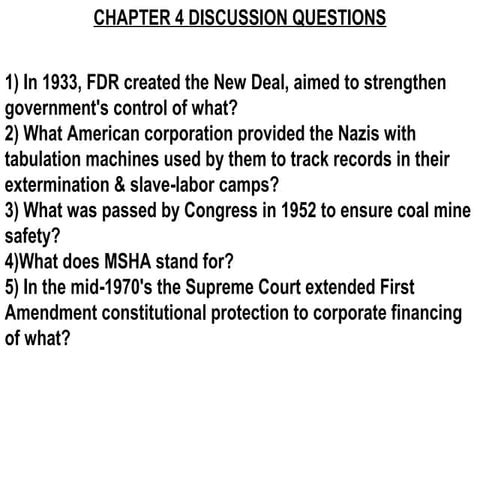 CHAPTER 4 DISCUSSION QUESTIONS

1) In 1933, FDR created the New Deal, aimed to strengthen government's control of what?
2) What American corporation provided the Nazis with tabulation machines used by them to track records in their extermination & slave-labor camps?
3) What was passed by Congress in 1952 to ensure coal mine safety?
4)What does MSHA stand for?
5) In the mid-1970's the Supreme Court extended First Amendment constitutional protection to corporate financing of what?